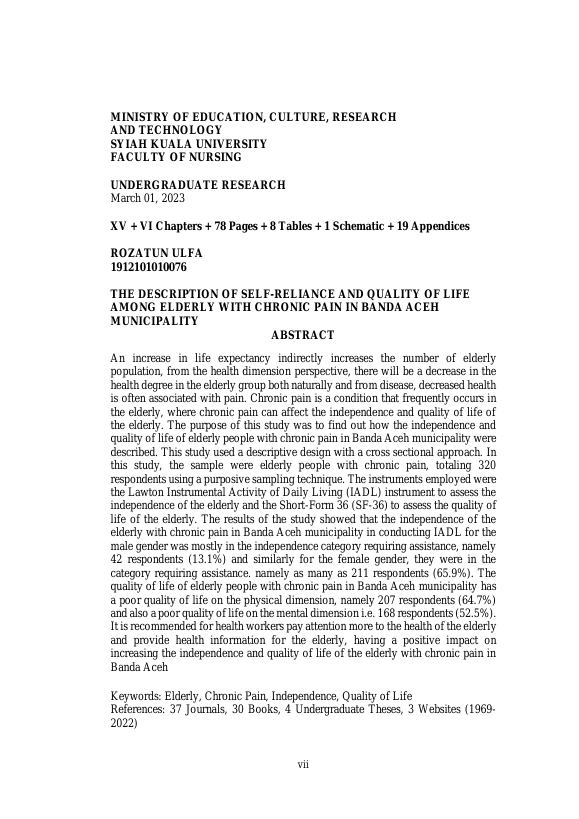 MINISTRY OF EDUCATION, CULTURE, RESEARCH AND TECHNOLOGY
SYIAH KUALA UNIVERSITY
FACULTY OF NURSING

UNDERGRADUATE RESEARCH
March 01, 2023

XV + VI Chapters + 78 Pages + 8 Tables + 1 Schematic + 19 Appendices

ROZATUN ULFA
1912101010076

THE DESCRIPTION OF SELF-RELIANCE AND QUALITY OF LIFE AMONG ELDERLY WITH CHRONIC PAIN IN BANDA ACEH MUNICIPALITY

ABSTRACT

An increase in life expectancy indirectly increases the number of elderly population, from the health dimension perspective, there will be a decrease in the health degree in the elderly group both naturally and from disease, decreased health is often associated with pain. Chronic pain is a condition that frequently occurs in the elderly, where chronic pain can affect the independence and quality of life of the elderly. The purpose of this study was to find out how the independence and quality of life of elderly people with chronic pain in Banda Aceh municipality were described. This study used a descriptive design with a cross sectional approach. In this study, the sample were elderly people with chronic pain, totaling 320 respondents using a purposive sampling technique. The instruments employed were the Lawton Instrumental Activity of Daily Living (IADL) instrument to assess the independence of the elderly and the Short-Form 36 (SF-36) to assess the quality of life of the elderly. The results of the study showed that the independence of the elderly with chronic pain in Banda Aceh municipality in conducting IADL for the male gender was mostly in the independence category requiring assistance, namely 42 respondents (13.1%) and similarly for the female gender, they were in the category requiring assistance. namely as many as 211 respondents (65.9%). The quality of life of elderly people with chronic pain in Banda Aceh municipality has a poor quality of life on the physical dimension, namely 207 respondents (64.7%) and also a poor quality of life on the mental dimension i.e. 168 respondents (52.5%). It is recommended for health workers pay attention more to the health of the elderly and provide health information for the elderly, having a positive impact on increasing the independence and quality of life of the elderly with chronic pain in Banda Aceh

Keywords: Elderly, Chronic Pain, Independence, Quality of Life
References: 37 Journals, 30 Books, 4 Undergraduate Theses, 3 Websites (1969-2022)

vii